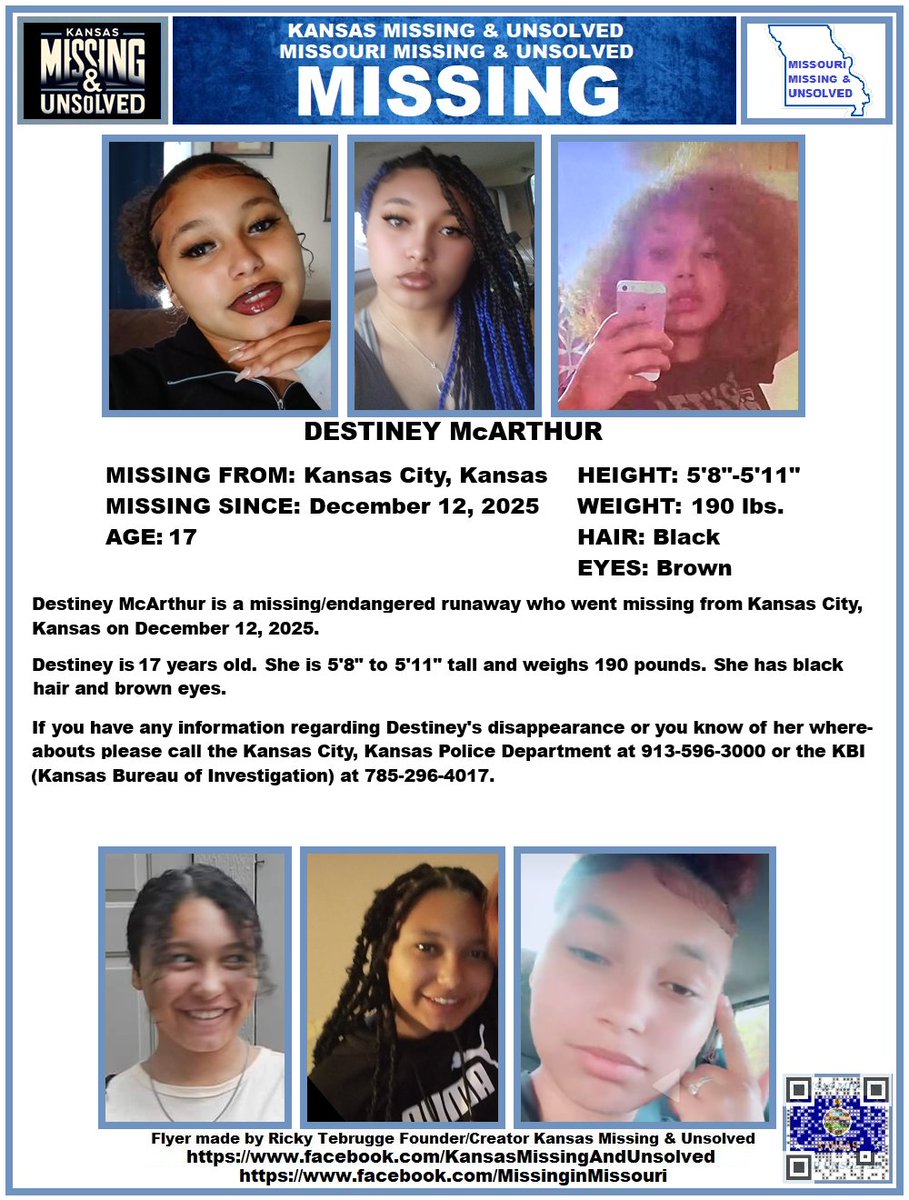 KANSAS
MISSING
&
UNSOLVED

KANSAS MISSING & UNSOLVED
MISSOURI MISSING & UNSOLVED
MISSING

MISSOURI
MISSING &
UNSOLVED

DESTINEY McARTHUR

MISSING FROM: Kansas City, Kansas
MISSING SINCE: December 12, 2025
AGE: 17

HEIGHT: 5'8"-5'11"
WEIGHT: 190 lbs.
HAIR: Black
EYES: Brown

Destiney McArthur is a missing/endangered runaway who went missing from Kansas City, Kansas on December 12, 2025.

Destiney is 17 years old. She is 5'8" to 5'11" tall and weighs 190 pounds. She has black hair and brown eyes.

If you have any information regarding Destiney's disappearance or you know of her whereabouts please call the Kansas City, Kansas Police Department at 913-596-3000 or the KBI (Kansas Bureau of Investigation) at 785-296-4017.

PUMA

Flyer made by Ricky Tebrugge Founder/Creator Kansas Missing & Unsolved
https://www.facebook.com/KansasMissingAndUnsolved
https://www.facebook.com/MissinginMissouri